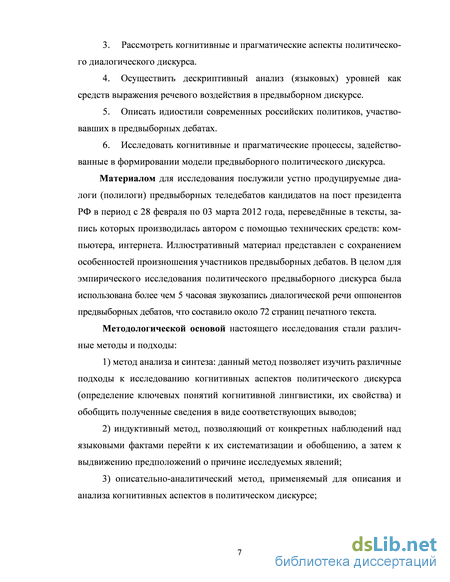 3. Рассмотреть когнитивные и прагматические аспекты политического диалогического дискурса.

4. Осуществить дескриптивный анализ (языковых) уровней как средств выражения речевого воздействия в предвыборном дискурсе.

5. Описать идиостили современных российских политиков, участвовавших в предвыборных дебатах.

6. Исследовать когнитивные и прагматические процессы, задействованные в формировании модели предвыборного политического дискурса.

Материалом для исследования послужили устно продуцируемые диалоги (полилоги) предвыборных теледебатов кандидатов на пост президента РФ в период с 28 февраля по 03 марта 2012 года, переведённые в тексты, запись которых производилась автором с помощью технических средств: компьютера, интернета. Иллюстративный материал представлен с сохранением особенностей произношения участников предвыборных дебатов. В целом для эмпирического исследования политического предвыборного дискурса была использована более чем 5 часовая звукозапись диалогической речи оппонентов предвыборных дебатов, что составило около 72 страниц печатного текста.

Методологической основой настоящего исследования стали различные методы и подходы:

1) метод анализа и синтеза: данный метод позволяет изучить различные подходы к исследованию когнитивных аспектов политического дискурса (определение ключевых понятий когнитивной лингвистики, их свойства) и обобщить полученные сведения в виде соответствующих выводов;

2) индуктивный метод, позволяющий от конкретных наблюдений над языковыми фактами перейти к их систематизации и обобщению, а затем к выдвижению предположений о причине исследуемых явлений;

3) описательно-аналитический метод, применяемый для описания и анализа когнитивных аспектов в политическом дискурсе;

7

dsLib.net
библиотека диссертаций